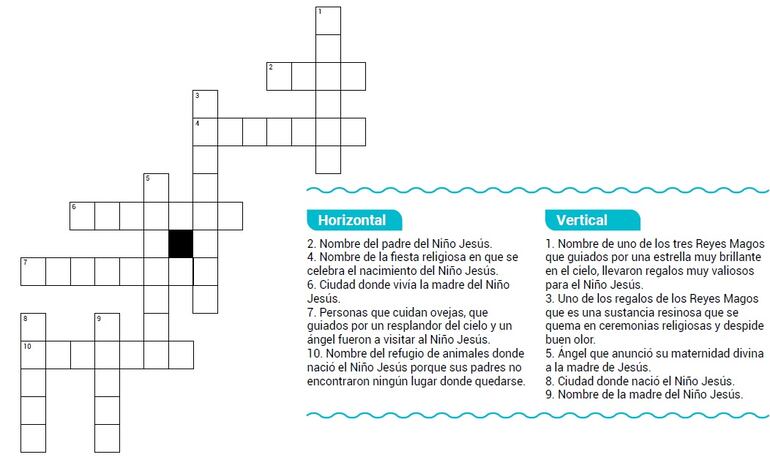 1
2
3
4
5
6
7
8
9
10

Horizontal

2. Nombre del padre del Niño Jesús.
4. Nombre de la fiesta religiosa en que se celebra el nacimiento del Niño Jesús.
6. Ciudad donde vivía la madre del Niño Jesús.
7. Personas que cuidan ovejas, que guiados por un resplandor del cielo y un ángel fueron a visitar al Niño Jesús.
10. Nombre del refugio de animales donde nació el Niño Jesús porque sus padres no encontraron ningún lugar donde quedarse.

Vertical

1. Nombre de uno de los tres Reyes Magos que guiados por una estrella muy brillante en el cielo, llevaron regalos muy valiosos para el Niño Jesús.
3. Uno de los regalos de los Reyes Magos que es una sustancia resinosa que se quema en ceremonias religiosas y despide buen olor.
5. Ángel que anunció su maternidad divina a la madre de Jesús.
8. Ciudad donde nació el Niño Jesús.
9. Nombre de la madre del Niño Jesús.